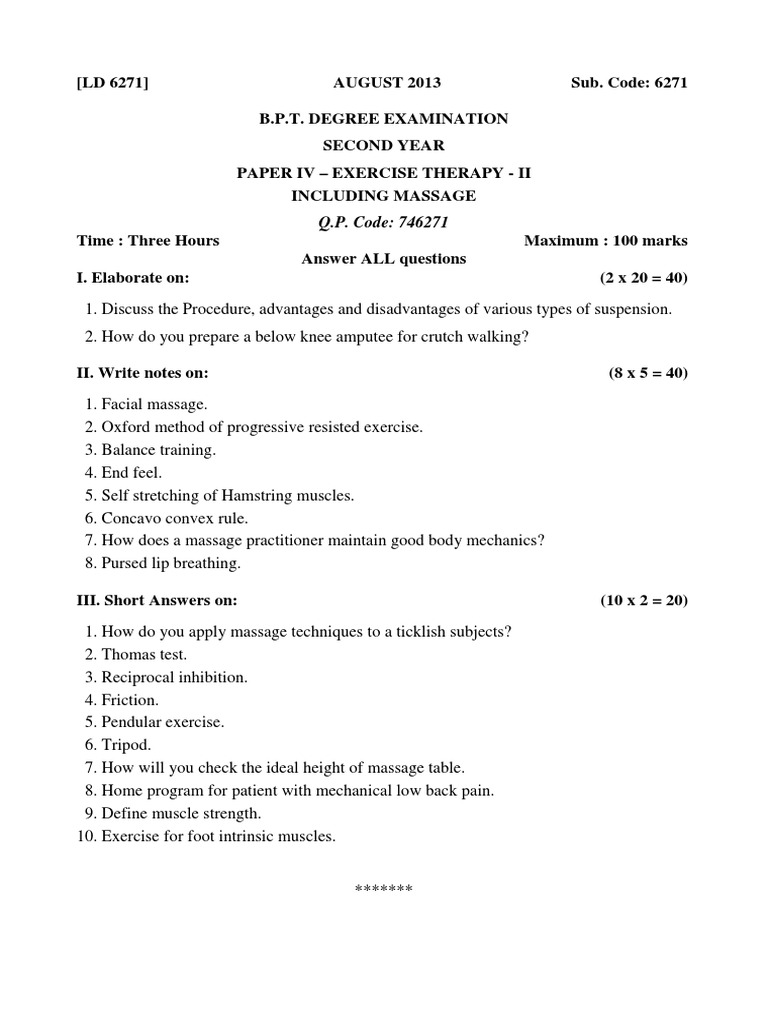 [LD 6271] AUGUST 2013 Sub. Code: 6271

B.P.T. DEGREE EXAMINATION

SECOND YEAR

PAPER IV – EXERCISE THERAPY - II
INCLUDING MASSAGE

Q.P. Code: 746271

Time : Three Hours Maximum : 100 marks

Answer ALL questions

I. Elaborate on: (2 x 20 = 40)

1. Discuss the Procedure, advantages and disadvantages of various types of suspension.
2. How do you prepare a below knee amputee for crutch walking?

II. Write notes on: (8 x 5 = 40)

1. Facial massage.
2. Oxford method of progressive resisted exercise.
3. Balance training.
4. End feel.
5. Self stretching of Hamstring muscles.
6. Concavo convex rule.
7. How does a massage practitioner maintain good body mechanics?
8. Pursed lip breathing.

III. Short Answers on: (10 x 2 = 20)

1. How do you apply massage techniques to a ticklish subjects?
2. Thomas test.
3. Reciprocal inhibition.
4. Friction.
5. Pendular exercise.
6. Tripod.
7. How will you check the ideal height of massage table.
8. Home program for patient with mechanical low back pain.
9. Define muscle strength.
10. Exercise for foot intrinsic muscles.

*******